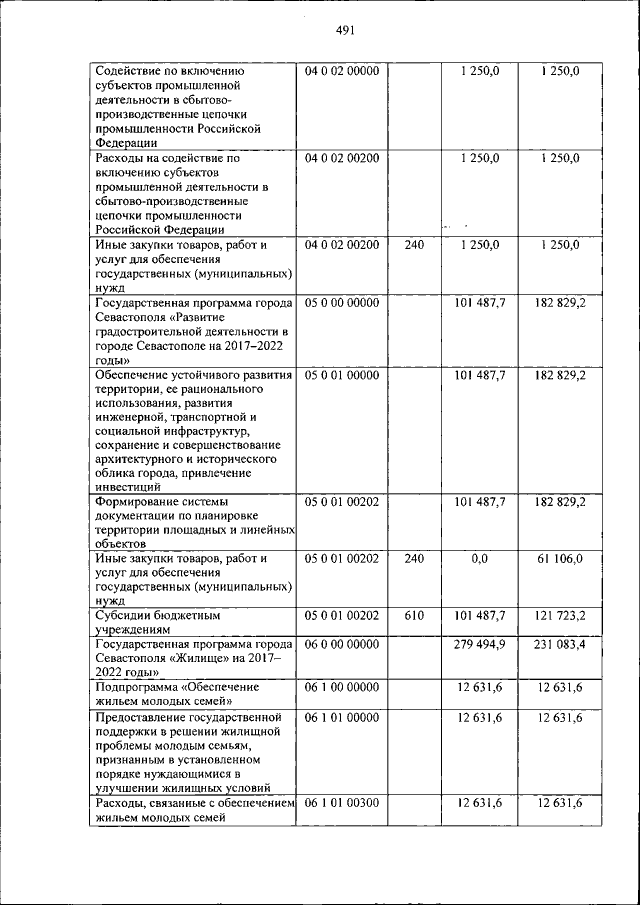 491

| | | | | |
|---|---|---|---|---|
| Содействие по включению субъектов промышленной деятельности в сбытово-производственные цепочки промышленности Российской Федерации | 04 0 02 00000 | | 1 250,0 | 1 250,0 |
| Расходы на содействие по включению субъектов промышленной деятельности в сбытово-производственные цепочки промышленности Российской Федерации | 04 0 02 00200 | | 1 250,0 | 1 250,0 |
| Иные закупки товаров, работ и услуг для обеспечения государственных (муниципальных) нужд | 04 0 02 00200 | 240 | 1 250,0 | 1 250,0 |
| Государственная программа города Севастополя «Развитие градостроительной деятельности в городе Севастополе на 2017–2022 годы» | 05 0 00 00000 | | 101 487,7 | 182 829,2 |
| Обеспечение устойчивого развития территории, ее рационального использования, развития инженерной, транспортной и социальной инфраструктур, сохранение и совершенствование архитектурного и исторического облика города, привлечение инвестиций | 05 0 01 00000 | | 101 487,7 | 182 829,2 |
| Формирование системы документации по планировке территории площадных и линейных объектов | 05 0 01 00202 | | 101 487,7 | 182 829,2 |
| Иные закупки товаров, работ и услуг для обеспечения государственных (муниципальных) нужд | 05 0 01 00202 | 240 | 0,0 | 61 106,0 |
| Субсидии бюджетным учреждениям | 05 0 01 00202 | 610 | 101 487,7 | 121 723,2 |
| Государственная программа города Севастополя «Жилище» на 2017–2022 годы» | 06 0 00 00000 | | 279 494,9 | 231 083,4 |
| Подпрограмма «Обеспечение жильем молодых семей» | 06 1 00 00000 | | 12 631,6 | 12 631,6 |
| Предоставление государственной поддержки в решении жилищной проблемы молодым семьям, признанным в установленном порядке нуждающимися в улучшении жилищных условий | 06 1 01 00000 | | 12 631,6 | 12 631,6 |
| Расходы, связанные с обеспечением жильем молодых семей | 06 1 01 00300 | | 12 631,6 | 12 631,6 |